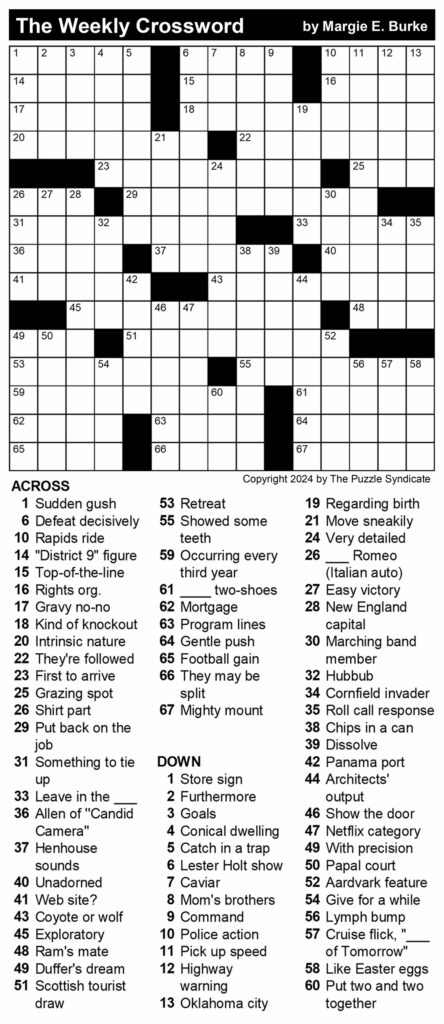 The Weekly Crossword by Margie E. Burke

1 2 3 4 5 6 7 8 9 10 11 12 13
14 15 16
17 18 19
20 21 22
23 24 25
26 27 28 29 30
31 32 33 34 35
36 37 38 39 40
41 42 43 44
45 46 47 48
49 50 51 52
53 54 55 56 57 58
59 60 61
62 63 64
65 66 67

Copyright 2024 by The Puzzle Syndicate

ACROSS
1 Sudden gush
6 Defeat decisively
10 Rapids ride
14 "District 9" figure
15 Top-of-the-line
16 Rights org.
17 Gravy no-no
18 Kind of knockout
20 Intrinsic nature
22 They're followed
23 First to arrive
25 Grazing spot
26 Shirt part
29 Put back on the job
31 Something to tie up
33 Leave in the ___
36 Allen of "Candid Camera"
37 Henhouse sounds
40 Unadorned
41 Web site?
43 Coyote or wolf
45 Exploratory
48 Ram's mate
49 Duffer's dream
51 Scottish tourist draw
53 Retreat
55 Showed some teeth
59 Occurring every third year
61 ____ two-shoes
62 Mortgage
63 Program lines
64 Gentle push
65 Football gain
66 They may be split
67 Mighty mount

DOWN
1 Store sign
2 Furthermore
3 Goals
4 Conical dwelling
5 Catch in a trap
6 Lester Holt show
7 Caviar
8 Mom's brothers
9 Command
10 Police action
11 Pick up speed
12 Highway warning
13 Oklahoma city
19 Regarding birth
21 Move sneakily
24 Very detailed
26 ___ Romeo (Italian auto)
27 Easy victory
28 New England capital
30 Marching band member
32 Hubbub
34 Cornfield invader
35 Roll call response
38 Chips in a can
39 Dissolve
42 Panama port
44 Architects' output
46 Show the door
47 Netflix category
49 With precision
50 Papal court
52 Aardvark feature
54 Give for a while
56 Lymph bump
57 Cruise flick, "___ of Tomorrow"
58 Like Easter eggs
60 Put two and two together